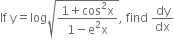 If $y = \log\sqrt{\frac{1+\cos^2 x}{1-e^2 x}}$, find $\frac{dy}{dx}$